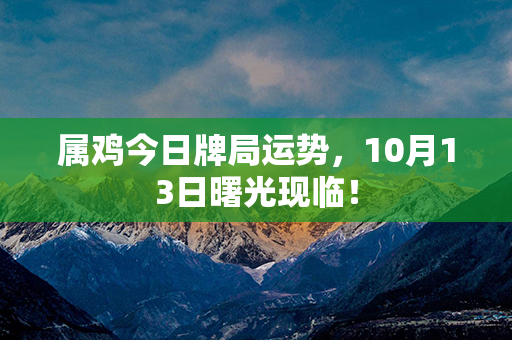 属鸡今日牌局运势，10月13日曙光现临！